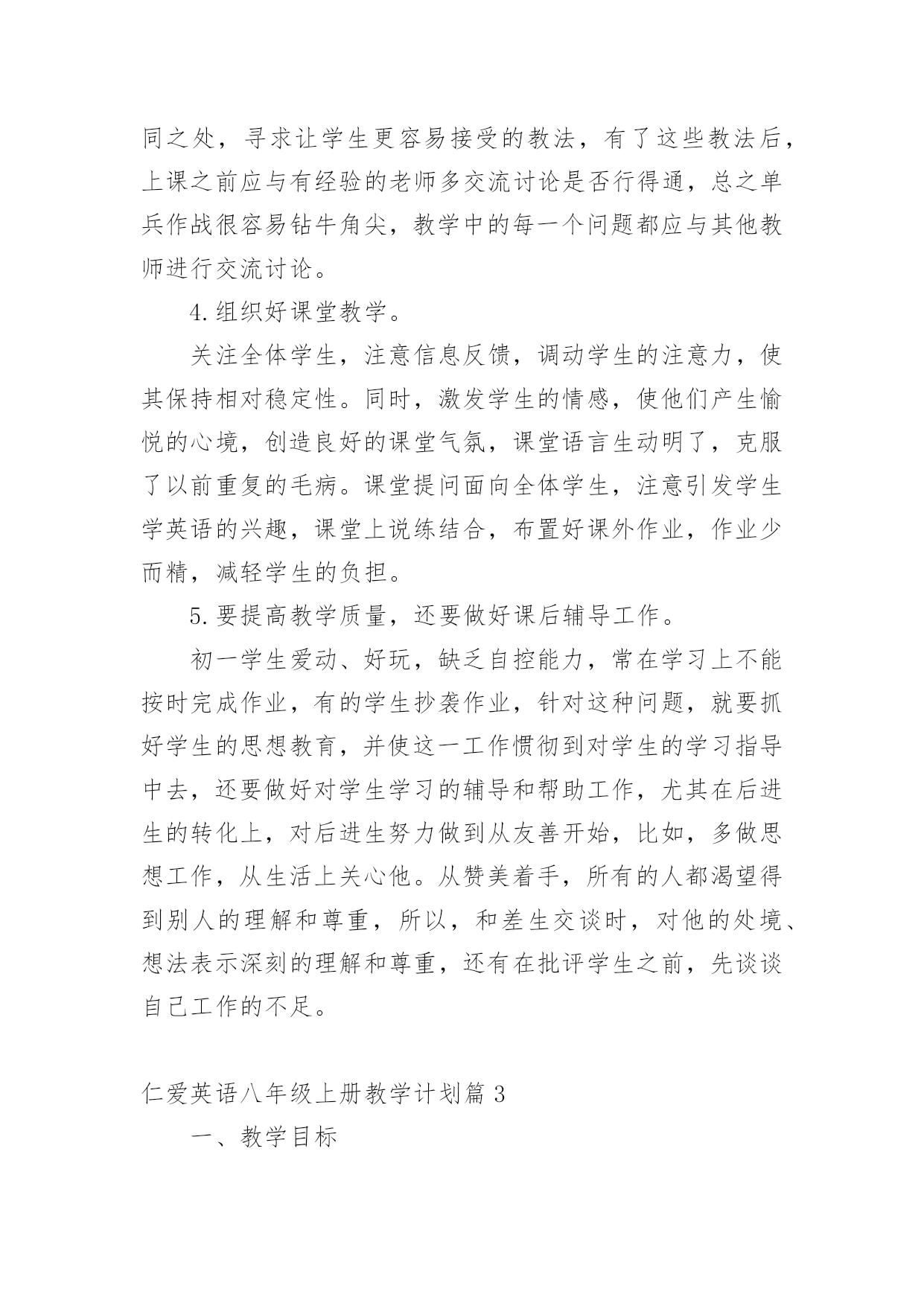 同之处，寻求让学生更容易接受的教法，有了这些教法后，上课之前应与有经验的老师多交流讨论是否行得通，总之单兵作战很容易钻牛角尖，教学中的每一个问题都应与其他教师进行交流讨论。

4.组织好课堂教学。

关注全体学生，注意信息反馈，调动学生的注意力，使其保持相对稳定性。同时，激发学生的情感，使他们产生愉悦的心境，创造良好的课堂气氛，课堂语言生动明了，克服了以前重复的毛病。课堂提问面向全体学生，注意引发学生学英语的兴趣，课堂上说练结合，布置好课外作业，作业少而精，减轻学生的负担。

5.要提高教学质量，还要做好课后辅导工作。

初一学生爱动、好玩，缺乏自控能力，常在学习上不能按时完成作业，有的学生抄袭作业，针对这种问题，就要抓好学生的思想教育，并使这一工作惯彻到对学生的学习指导中去，还要做好对学生学习的辅导和帮助工作，尤其在后进生的转化上，对后进生努力做到从友善开始，比如，多做思想工作，从生活上关心他。从赞美着手，所有的人都渴望得到别人的理解和尊重，所以，和差生交谈时，对他的处境、想法表示深刻的理解和尊重，还有在批评学生之前，先谈谈自己工作的不足。

仁爱英语八年级上册教学计划篇 3

一、教学目标